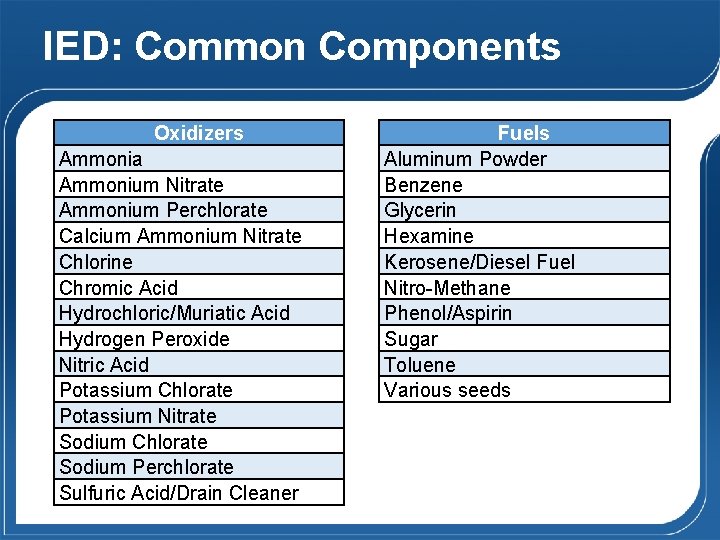 IED: Common Components

| Oxidizers |
|---|
| Ammonia |
| Ammonium Nitrate |
| Ammonium Perchlorate |
| Calcium Ammonium Nitrate |
| Chlorine |
| Chromic Acid |
| Hydrochloric/Muriatic Acid |
| Hydrogen Peroxide |
| Nitric Acid |
| Potassium Chlorate |
| Potassium Nitrate |
| Sodium Chlorate |
| Sodium Perchlorate |
| Sulfuric Acid/Drain Cleaner |

| Fuels |
|---|
| Aluminum Powder |
| Benzene |
| Glycerin |
| Hexamine |
| Kerosene/Diesel Fuel |
| Nitro-Methane |
| Phenol/Aspirin |
| Sugar |
| Toluene |
| Various seeds |